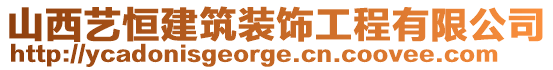 山西艺恒建筑装饰工程有限公司
http://ycadonisgeorge.cn.coovee.com